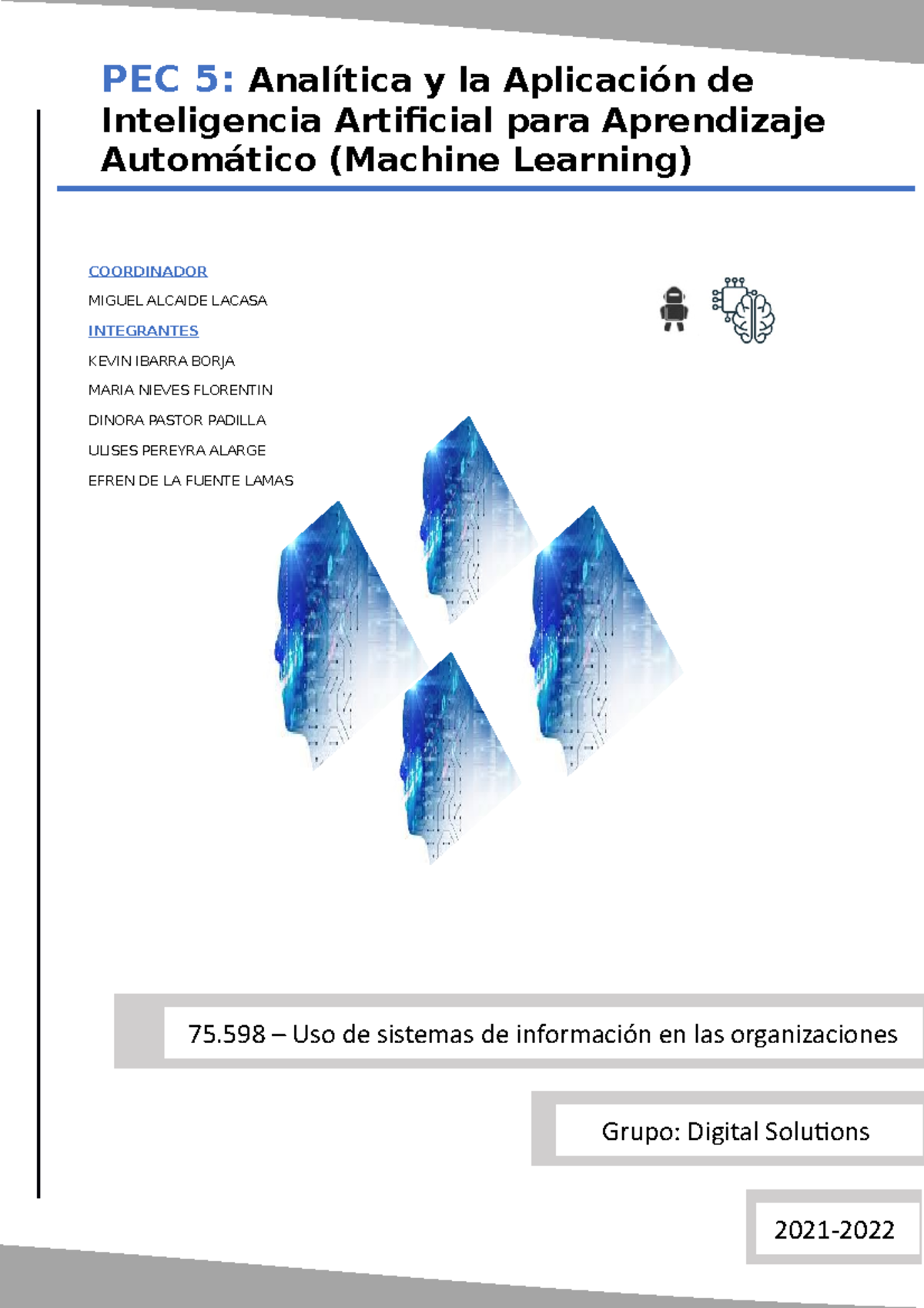 PEC 5: Analítica y la Aplicación de Inteligencia Artificial para Aprendizaje Automático (Machine Learning)

COORDINADOR

MIGUEL ALCAIDE LACASA

INTEGRANTES

KEVIN IBARRA BORJA

MARIA NIEVES FLORENTIN

DINORA PASTOR PADILLA

ULISES PEREYRA ALARGE

EFREN DE LA FUENTE LAMAS

75.598 – Uso de sistemas de información en las organizaciones

Grupo: Digital Solutions

2021-2022